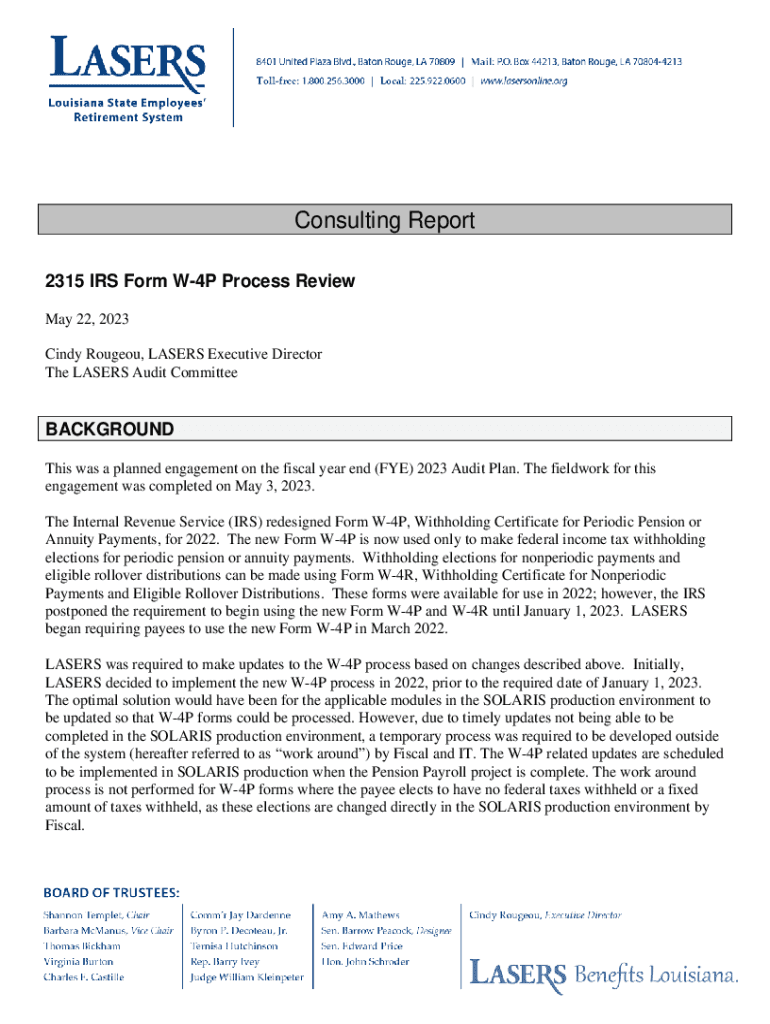 LASERS
Louisiana State Employees' Retirement System

8401 United Plaza Blvd., Baton Rouge, LA 70809 | Mail: P.O. Box 44213, Baton Rouge, LA 70804-4213
Toll-free: 1.800.256.3000 | Local: 225.922.0600 | www.lasersonline.org

Consulting Report

2315 IRS Form W-4P Process Review

May 22, 2023

Cindy Rougeou, LASERS Executive Director
The LASERS Audit Committee

BACKGROUND

This was a planned engagement on the fiscal year end (FYE) 2023 Audit Plan. The fieldwork for this engagement was completed on May 3, 2023.

The Internal Revenue Service (IRS) redesigned Form W-4P, Withholding Certificate for Periodic Pension or Annuity Payments, for 2022. The new Form W-4P is now used only to make federal income tax withholding elections for periodic pension or annuity payments. Withholding elections for nonperiodic payments and eligible rollover distributions can be made using Form W-4R, Withholding Certificate for Nonperiodic Payments and Eligible Rollover Distributions. These forms were available for use in 2022; however, the IRS postponed the requirement to begin using the new Form W-4P and W-4R until January 1, 2023. LASERS began requiring payees to use the new Form W-4P in March 2022.

LASERS was required to make updates to the W-4P process based on changes described above. Initially, LASERS decided to implement the new W-4P process in 2022, prior to the required date of January 1, 2023. The optimal solution would have been for the applicable modules in the SOLARIS production environment to be updated so that W-4P forms could be processed. However, due to timely updates not being able to be completed in the SOLARIS production environment, a temporary process was required to be developed outside of the system (hereafter referred to as "work around") by Fiscal and IT. The W-4P related updates are scheduled to be implemented in SOLARIS production when the Pension Payroll project is complete. The work around process is not performed for W-4P forms where the payee elects to have no federal taxes withheld or a fixed amount of taxes withheld, as these elections are changed directly in the SOLARIS production environment by Fiscal.

BOARD OF TRUSTEES:
Shannon Templet, Chair
Barbara McManus, Vice Chair
Thomas Bickham
Virginia Burton
Charles F. Castille

Comm'r Jay Dardenne
Byron P. Decoteau, Jr.
Temisa Hutchinson
Rep. Barry Ivey
Judge William Kleinpeter

Amy A. Mathews
Sen. Barrow Peacock, Designee
Sen. Edward Price
Hon. John Schroder

Cindy Rougeou, Executive Director

LASERS Benefits Louisiana.